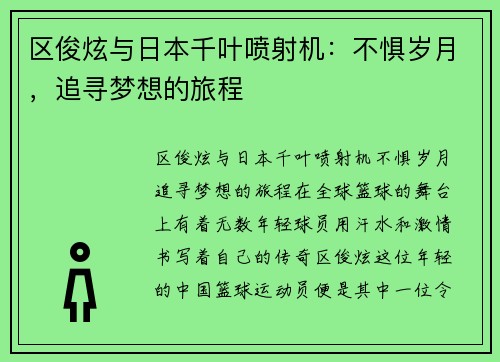 区俊炫与日本千叶喷射机：不惧岁月，追寻梦想的旅程

区俊炫与日本千叶喷射机不惧岁月追寻梦想的旅程在全球篮球的舞台上有着无数年轻球员用汗水和激情书写着自己的传奇区俊炫这位年轻的中国篮球运动员便是其中一位令